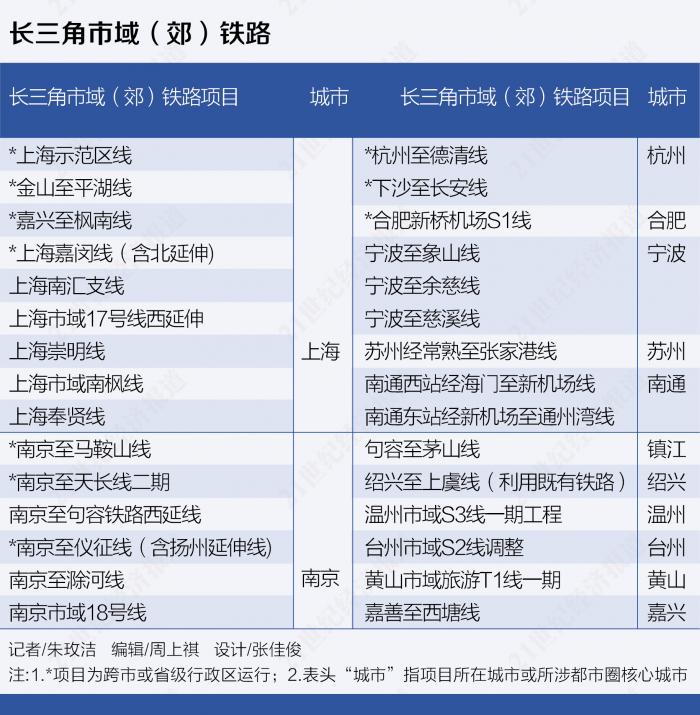 长三角市域（郊）铁路

| 长三角市域（郊）铁路项目 | 城市 | 长三角市域（郊）铁路项目 | 城市 |
|---|---|---|---|
| *上海示范区线 | 上海 | *杭州至德清线 | 杭州 |
| *金山至平湖线 | | *下沙至长安线 | |
| *嘉兴至枫南线 | | *合肥新桥机场S1线 | 合肥 |
| *上海嘉闵线（含北延伸） | | 宁波至象山线 | 宁波 |
| 上海南汇支线 | | 宁波至余慈线 | |
| 上海市域17号线西延伸 | | 宁波至慈溪线 | |
| 上海崇明线 | | 苏州经常熟至张家港线 | 苏州 |
| 上海市域南枫线 | | 南通西站经海门至新机场线 | 南通 |
| 上海奉贤线 | | 南通东站经新机场至通州湾线 | |
| *南京至马鞍山线 | 南京 | 句容至茅山线 | 镇江 |
| *南京至天长线二期 | | 绍兴至上虞线（利用既有铁路） | 绍兴 |
| 南京至句容铁路西延线 | | 温州市域S3线一期工程 | 温州 |
| *南京至仪征线（含扬州延伸线） | | 台州市域S2线调整 | 台州 |
| 南京至滁河线 | | 黄山市域旅游T1线一期 | 黄山 |
| 南京市域18号线 | | 嘉善至西塘线 | 嘉兴 |

记者/朱玫洁 编辑/周上祺 设计/张佳俊
注:1.*项目为跨市或省级行政区运行；2.表头“城市”指项目所在城市或所涉都市圈核心城市